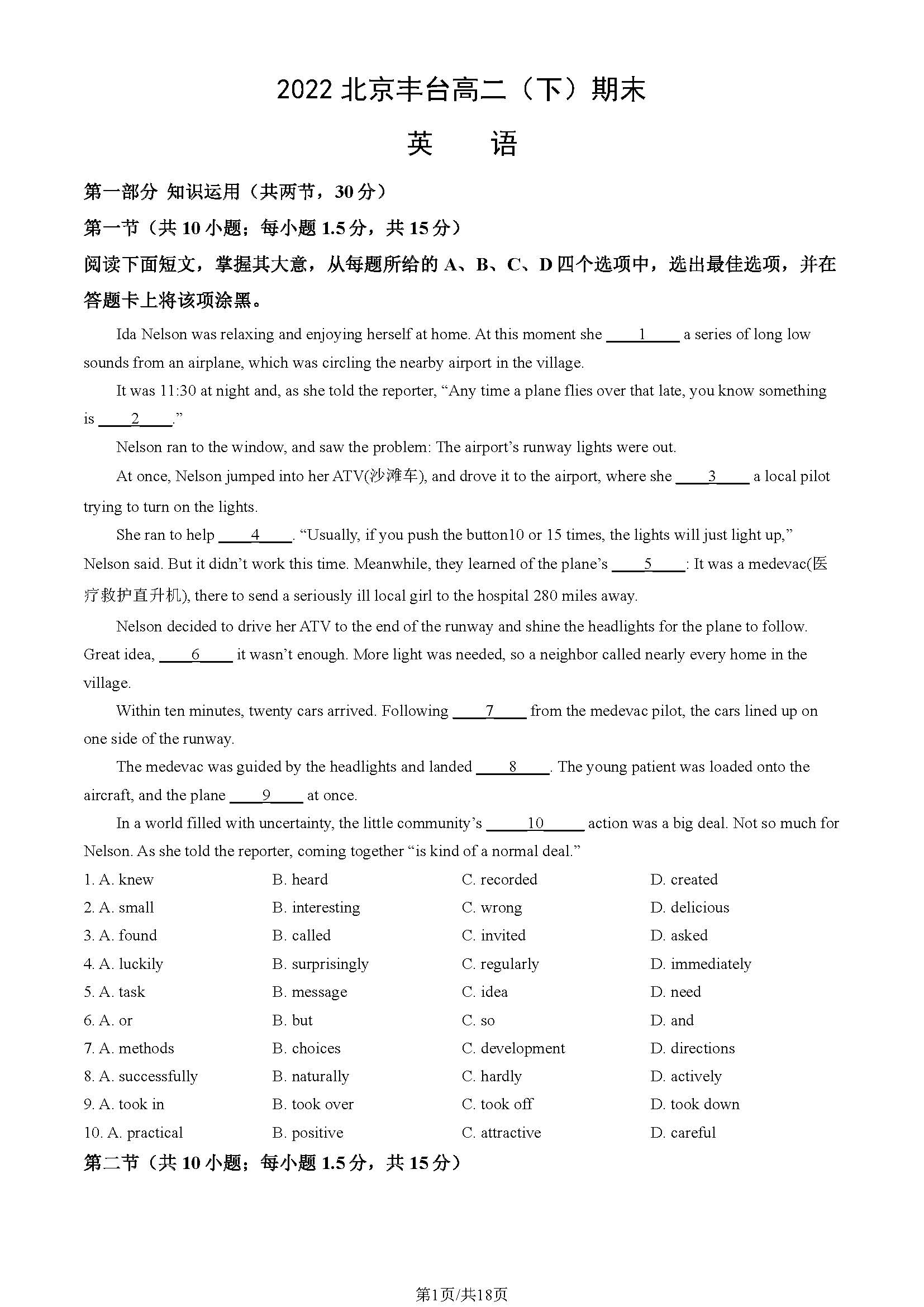 2022 北京丰台高二（下）期末

英　语

第一部分 知识运用（共两节，30 分）

第一节（共 10 小题；每小题 1.5 分，共 15 分）

阅读下面短文，掌握其大意，从每题所给的 A、B、C、D 四个选项中，选出最佳选项，并在答题卡上将该项涂黑。

Ida Nelson was relaxing and enjoying herself at home. At this moment she ____1____ a series of long low sounds from an airplane, which was circling the nearby airport in the village.

It was 11:30 at night and, as she told the reporter, “Any time a plane flies over that late, you know something is ____2____.”

Nelson ran to the window, and saw the problem: The airport’s runway lights were out.

At once, Nelson jumped into her ATV(沙滩车), and drove it to the airport, where she ____3____ a local pilot trying to turn on the lights.

She ran to help ____4____. “Usually, if you push the button10 or 15 times, the lights will just light up,” Nelson said. But it didn’t work this time. Meanwhile, they learned of the plane’s ____5____: It was a medevac(医疗救护直升机), there to send a seriously ill local girl to the hospital 280 miles away.

Nelson decided to drive her ATV to the end of the runway and shine the headlights for the plane to follow. Great idea, ____6____ it wasn’t enough. More light was needed, so a neighbor called nearly every home in the village.

Within ten minutes, twenty cars arrived. Following ____7____ from the medevac pilot, the cars lined up on one side of the runway.

The medevac was guided by the headlights and landed ____8____. The young patient was loaded onto the aircraft, and the plane ____9____ at once.

In a world filled with uncertainty, the little community’s ____10____ action was a big deal. Not so much for Nelson. As she told the reporter, coming together “is kind of a normal deal.”

1. A. knew　B. heard　C. recorded　D. created
2. A. small　B. interesting　C. wrong　D. delicious
3. A. found　B. called　C. invited　D. asked
4. A. luckily　B. surprisingly　C. regularly　D. immediately
5. A. task　B. message　C. idea　D. need
6. A. or　B. but　C. so　D. and
7. A. methods　B. choices　C. development　D. directions
8. A. successfully　B. naturally　C. hardly　D. actively
9. A. took in　B. took over　C. took off　D. took down
10. A. practical　B. positive　C. attractive　D. careful

第二节（共 10 小题；每小题 1.5 分，共 15 分）

第1页/共18页